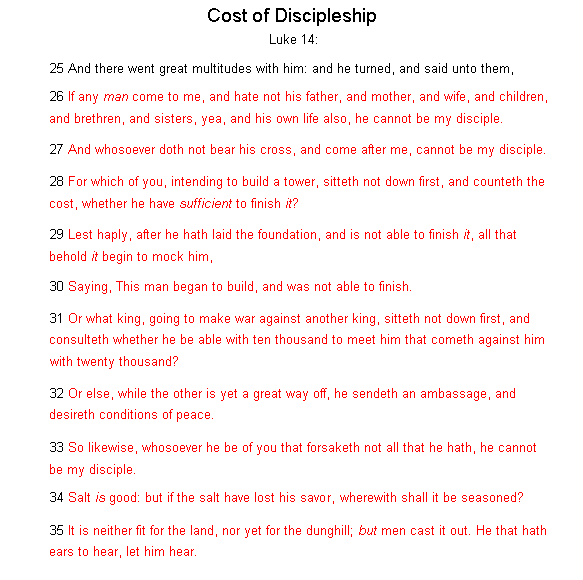 Cost of Discipleship
Luke 14:

25 And there went great multitudes with him: and he turned, and said unto them,

26 If any man come to me, and hate not his father, and mother, and wife, and children, and brethren, and sisters, yea, and his own life also, he cannot be my disciple.

27 And whosoever doth not bear his cross, and come after me, cannot be my disciple.

28 For which of you, intending to build a tower, sitteth not down first, and counteth the cost, whether he have sufficient to finish it?

29 Lest haply, after he hath laid the foundation, and is not able to finish it, all that behold it begin to mock him,

30 Saying, This man began to build, and was not able to finish.

31 Or what king, going to make war against another king, sitteth not down first, and consulteth whether he be able with ten thousand to meet him that cometh against him with twenty thousand?

32 Or else, while the other is yet a great way off, he sendeth an ambassage, and desireth conditions of peace.

33 So likewise, whosoever he be of you that forsaketh not all that he hath, he cannot be my disciple.

34 Salt is good: but if the salt have lost his savor, wherewith shall it be seasoned?

35 It is neither fit for the land, nor yet for the dunghill; but men cast it out. He that hath ears to hear, let him hear.